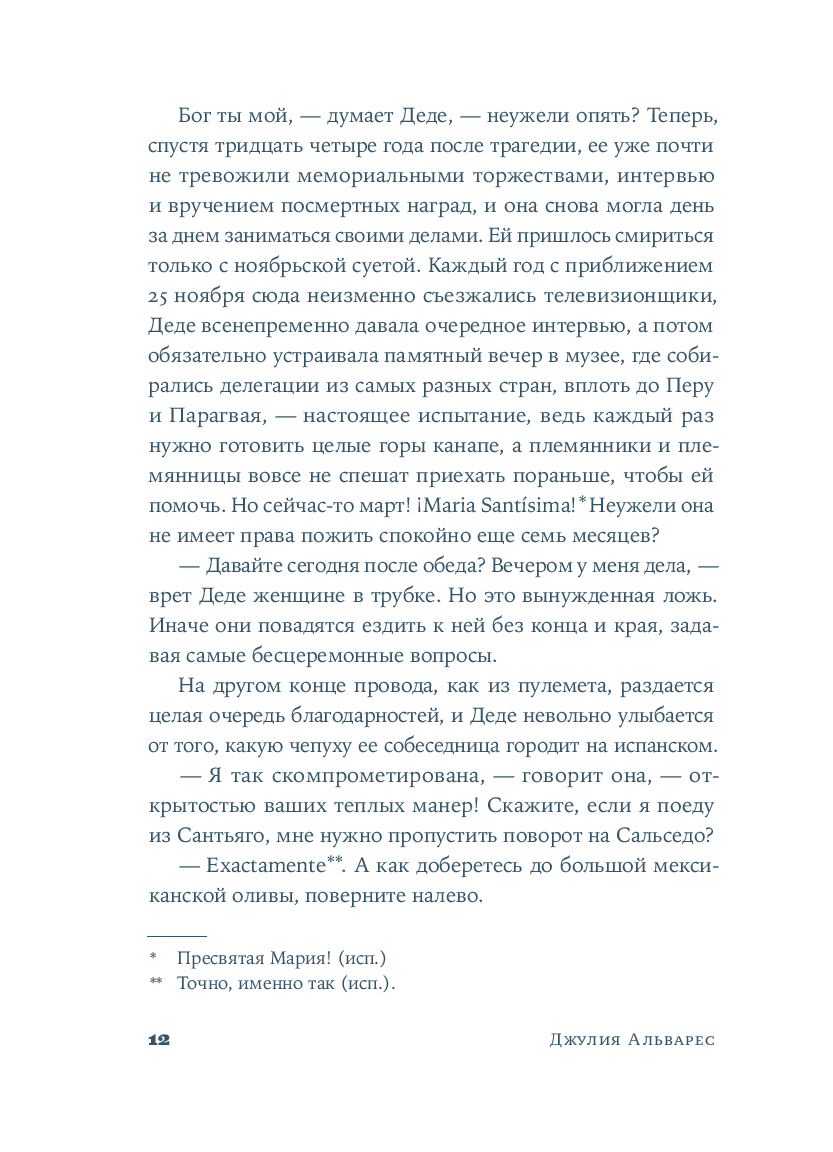 Бог ты мой, — думает Деде, — неужели опять? Теперь, спустя тридцать четыре года после трагедии, ее уже почти не тревожили мемориальными торжествами, интервью и вручением посмертных наград, и она снова могла день за днем заниматься своими делами. Ей пришлось смириться только с ноябрьской суетой. Каждый год с приближением 25 ноября сюда неизменно съезжались телевизионщики, Деде всенепременно давала очередное интервью, а потом обязательно устраивала памятный вечер в музее, где собирались делегации из самых разных стран, вплоть до Перу и Парагвая, — настоящее испытание, ведь каждый раз нужно готовить целые горы канапе, а племянники и племянницы вовсе не спешат приехать пораньше, чтобы ей помочь. Но сейчас-то март! ¡Maria Santísima!* Неужели она не имеет права пожить спокойно еще семь месяцев?

— Давайте сегодня после обеда? Вечером у меня дела, — врет Деде женщине в трубке. Но это вынужденная ложь. Иначе они повадятся ездить к ней без конца и края, задавая самые бесцеремонные вопросы.

На другом конце провода, как из пулемета, раздается целая очередь благодарностей, и Деде невольно улыбается от того, какую чепуху ее собеседница городит на испанском.

— Я так скомпрометирована, — говорит она, — открытостью ваших теплых манер! Скажите, если я поеду из Сантьяго, мне нужно пропустить поворот на Сальседо?

— Exactamente**. А как доберетесь до большой мексиканской оливы, поверните налево.

* Пресвятая Мария! (исп.)
** Точно, именно так (исп.).

12 Джулия Альварес